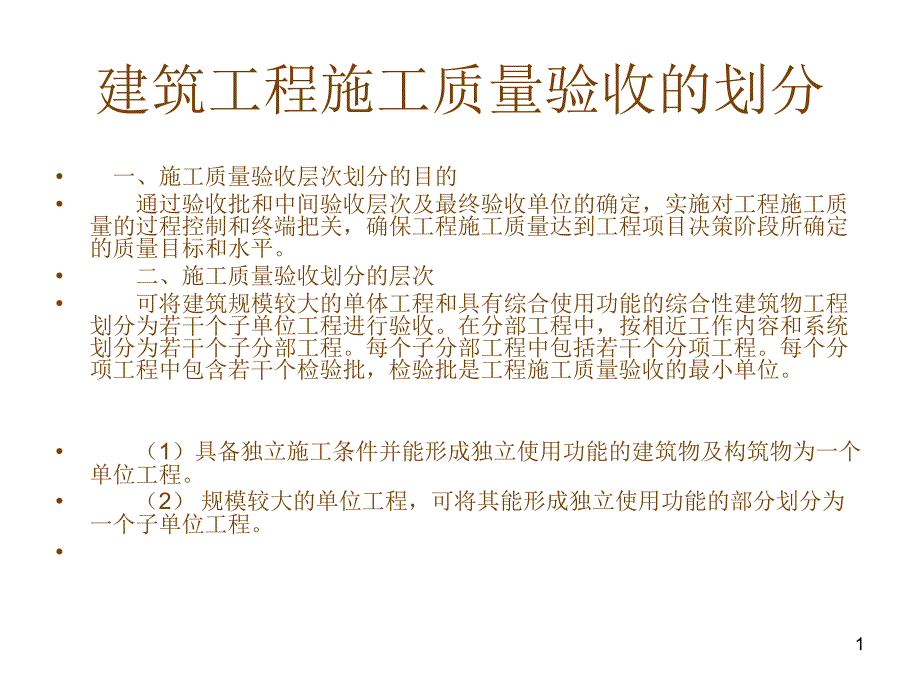 建筑工程施工质量验收的划分

• 一、施工质量验收层次划分的目的

• 通过验收批和中间验收层次及最终验收单位的确定，实施对工程施工质量的过程控制和终端把关，确保工程施工质量达到工程项目决策阶段所确定的质量目标和水平。

• 二、施工质量验收划分的层次

• 可将建筑规模较大的单体工程和具有综合使用功能的综合性建筑物工程划分为若干个子单位工程进行验收。在分部工程中，按相近工作内容和系统划分为若干个子分部工程。每个子分部工程中包括若干个分项工程。每个分项工程中包含若干个检验批，检验批是工程施工质量验收的最小单位。

• （1）具备独立施工条件并能形成独立使用功能的建筑物及构筑物为一个单位工程。

• （2） 规模较大的单位工程，可将其能形成独立使用功能的部分划分为一个子单位工程。

•

1